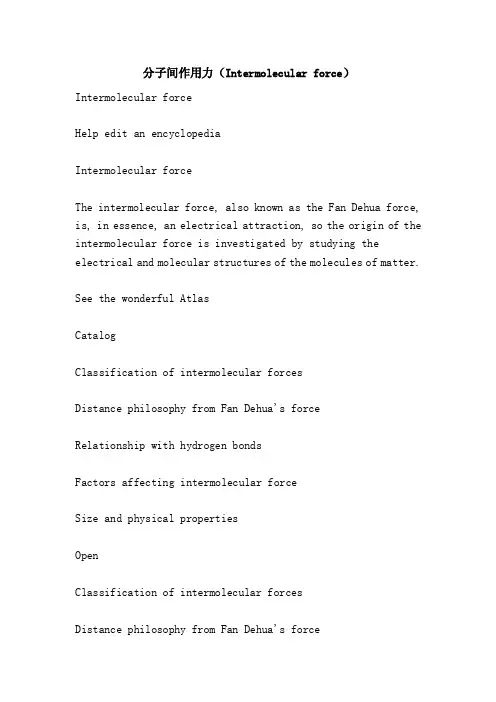 分子间作用力（Intermolecular force）

Intermolecular force

Help edit an encyclopedia

Intermolecular force

The intermolecular force, also known as the Fan Dehua force, is, in essence, an electrical attraction, so the origin of the intermolecular force is investigated by studying the electrical and molecular structures of the molecules of matter.

See the wonderful Atlas

Catalog

Classification of intermolecular forces

Distance philosophy from Fan Dehua's force

Relationship with hydrogen bonds

Factors affecting intermolecular force

Size and physical properties

Open

Classification of intermolecular forces

Distance philosophy from Fan Dehua's force